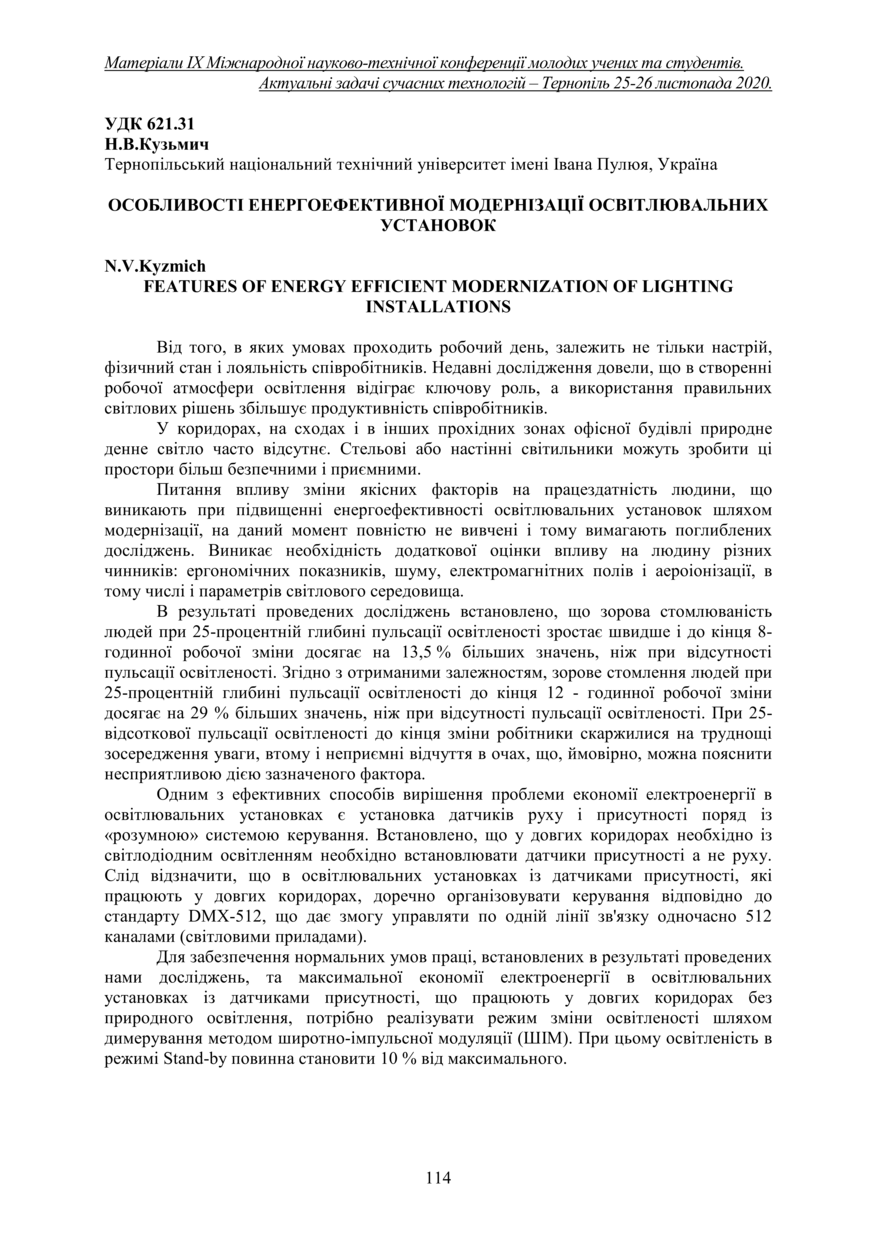 Матеріали IX Міжнародної науково-технічної конференції молодих учених та студентів. Актуальні задачі сучасних технологій – Тернопіль 25-26 листопада 2020.

УДК 621.31
Н.В.Кузьмич
Тернопільський національний технічний університет імені Івана Пулюя, Україна

ОСОБЛИВОСТІ ЕНЕРГОЕФЕКТИВНОЇ МОДЕРНІЗАЦІЇ ОСВІТЛЮВАЛЬНИХ УСТАНОВОК

N.V.Kyzmich
FEATURES OF ENERGY EFFICIENT MODERNIZATION OF LIGHTING INSTALLATIONS

Від того, в яких умовах проходить робочий день, залежить не тільки настрій, фізичний стан і лояльність співробітників. Недавні дослідження довели, що в створенні робочої атмосфери освітлення відіграє ключову роль, а використання правильних світлових рішень збільшує продуктивність співробітників.

У коридорах, на сходах і в інших прохідних зонах офісної будівлі природне денне світло часто відсутнє. Стельові або настінні світильники можуть зробити ці простори більш безпечними і приємними.

Питання впливу зміни якісних факторів на працездатність людини, що виникають при підвищенні енергоефективності освітлювальних установок шляхом модернізації, на даний момент повністю не вивчені і тому вимагають поглиблених досліджень. Виникає необхідність додаткової оцінки впливу на людину різних чинників: ергономічних показників, шуму, електромагнітних полів і аероіонізації, в тому числі і параметрів світлового середовища.

В результаті проведених досліджень встановлено, що зорова стомлюваність людей при 25-процентній глибині пульсації освітленості зростає швидше і до кінця 8-годинної робочої зміни досягає на 13,5 % більших значень, ніж при відсутності пульсації освітленості. Згідно з отриманими залежностям, зорове стомлення людей при 25-процентній глибині пульсації освітленості до кінця 12 - годинної робочої зміни досягає на 29 % більших значень, ніж при відсутності пульсації освітленості. При 25-відсоткової пульсації освітленості до кінця зміни робітники скаржилися на труднощі зосередження уваги, втому і неприємні відчуття в очах, що, ймовірно, можна пояснити несприятливою дією зазначеного фактора.

Одним з ефективних способів вирішення проблеми економії електроенергії в освітлювальних установках є установка датчиків руху і присутності поряд із «розумною» системою керування. Встановлено, що у довгих коридорах необхідно із світлодіодним освітленням необхідно встановлювати датчики присутності а не руху. Слід відзначити, що в освітлювальних установках із датчиками присутності, які працюють у довгих коридорах, доречно організовувати керування відповідно до стандарту DMX-512, що дає змогу управляти по одній лінії зв'язку одночасно 512 каналами (світловими приладами).

Для забезпечення нормальних умов праці, встановлених в результаті проведених нами досліджень, та максимальної економії електроенергії в освітлювальних установках із датчиками присутності, що працюють у довгих коридорах без природного освітлення, потрібно реалізувати режим зміни освітленості шляхом димерування методом широтно-імпульсної модуляції (ШІМ). При цьому освітленість в режимі Stand-by повинна становити 10 % від максимального.

114